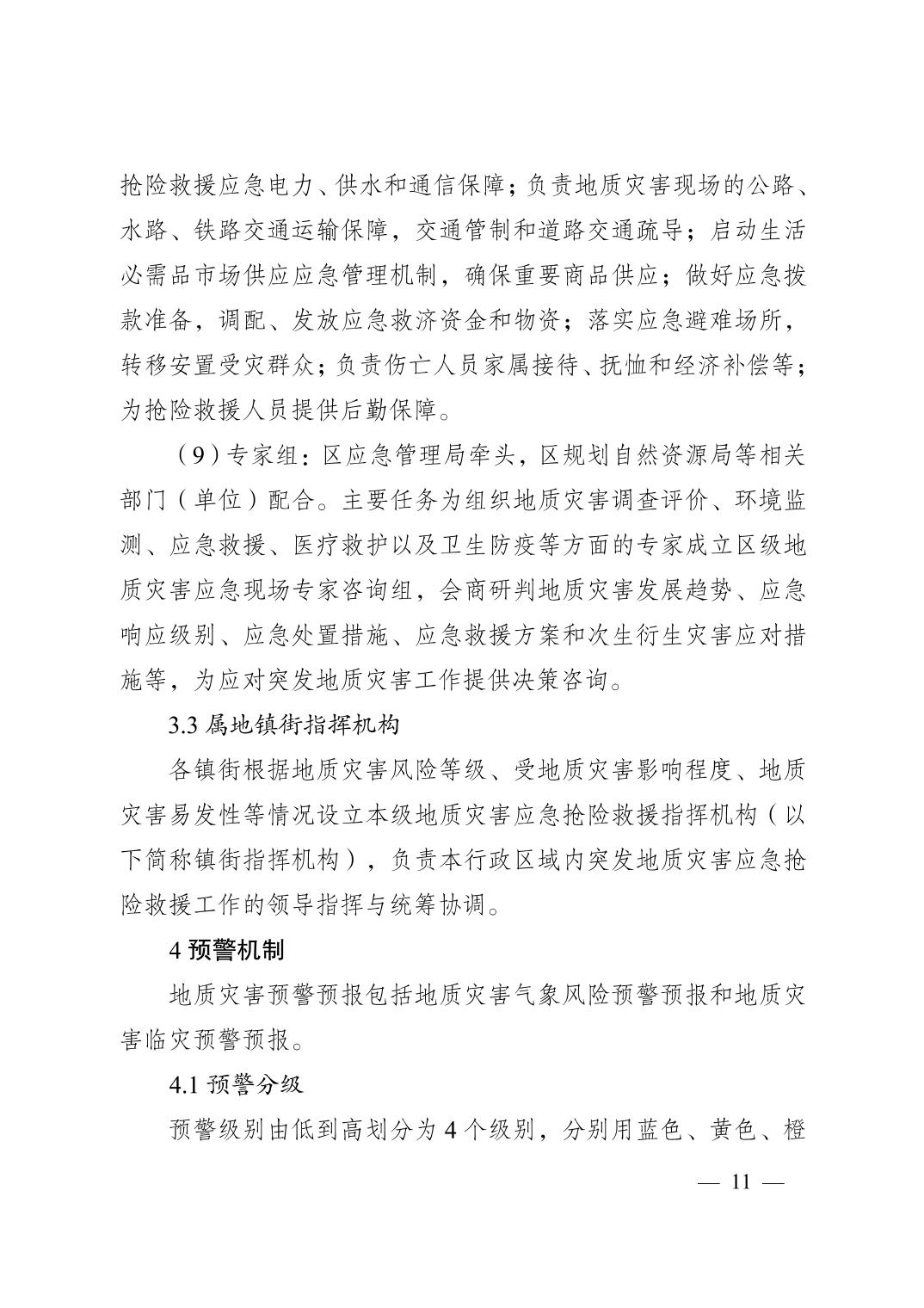 抢险救援应急电力、供水和通信保障；负责地质灾害现场的公路、水路、铁路交通运输保障，交通管制和道路交通疏导；启动生活必需品市场供应应急管理机制，确保重要商品供应；做好应急拨款准备，调配、发放应急救济资金和物资；落实应急避难场所，转移安置受灾群众；负责伤亡人员家属接待、抚恤和经济补偿等；为抢险救援人员提供后勤保障。

（9）专家组：区应急管理局牵头，区规划自然资源局等相关部门（单位）配合。主要任务为组织地质灾害调查评价、环境监测、应急救援、医疗救护以及卫生防疫等方面的专家成立区级地质灾害应急现场专家咨询组，会商研判地质灾害发展趋势、应急响应级别、应急处置措施、应急救援方案和次生衍生灾害应对措施等，为应对突发地质灾害工作提供决策咨询。

3.3 属地镇街指挥机构

各镇街根据地质灾害风险等级、受地质灾害影响程度、地质灾害易发性等情况设立本级地质灾害应急抢险救援指挥机构（以下简称镇街指挥机构），负责本行政区域内突发地质灾害应急抢险救援工作的领导指挥与统筹协调。

4 预警机制

地质灾害预警预报包括地质灾害气象风险预警预报和地质灾害临灾预警预报。

4.1 预警分级

预警级别由低到高划分为 4 个级别，分别用蓝色、黄色、橙

— 11 —